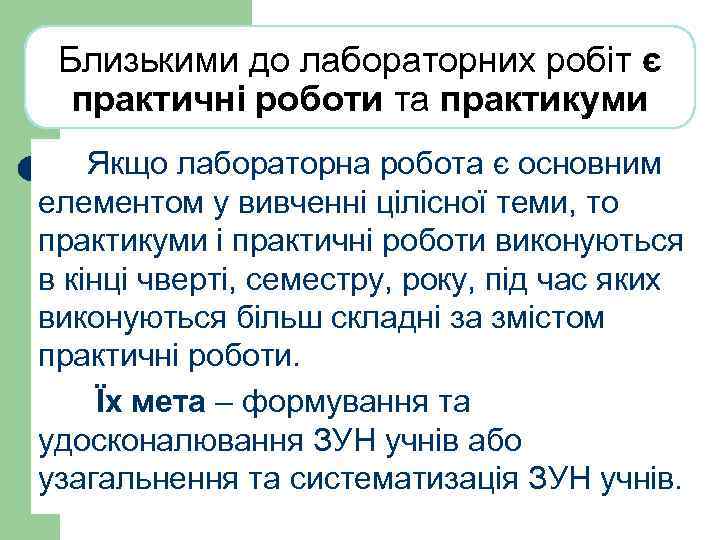 Близькими до лабораторних робіт є практичні роботи та практикуми

Якщо лабораторна робота є основним елементом у вивченні цілісної теми, то практикуми і практичні роботи виконуються в кінці чверті, семестру, року, під час яких виконуються більш складні за змістом практичні роботи.

Їх мета – формування та удосконалювання ЗУН учнів або узагальнення та систематизація ЗУН учнів.